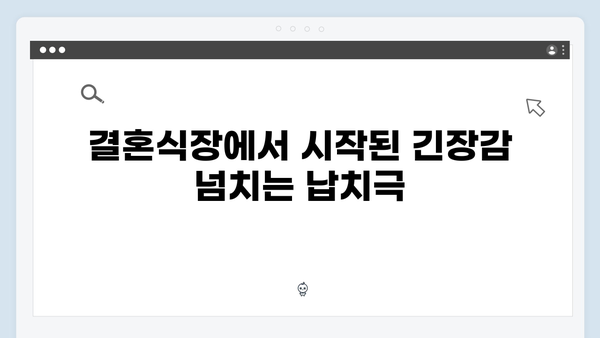 결혼식장에서 시작된 긴장감 넘치는 납치극